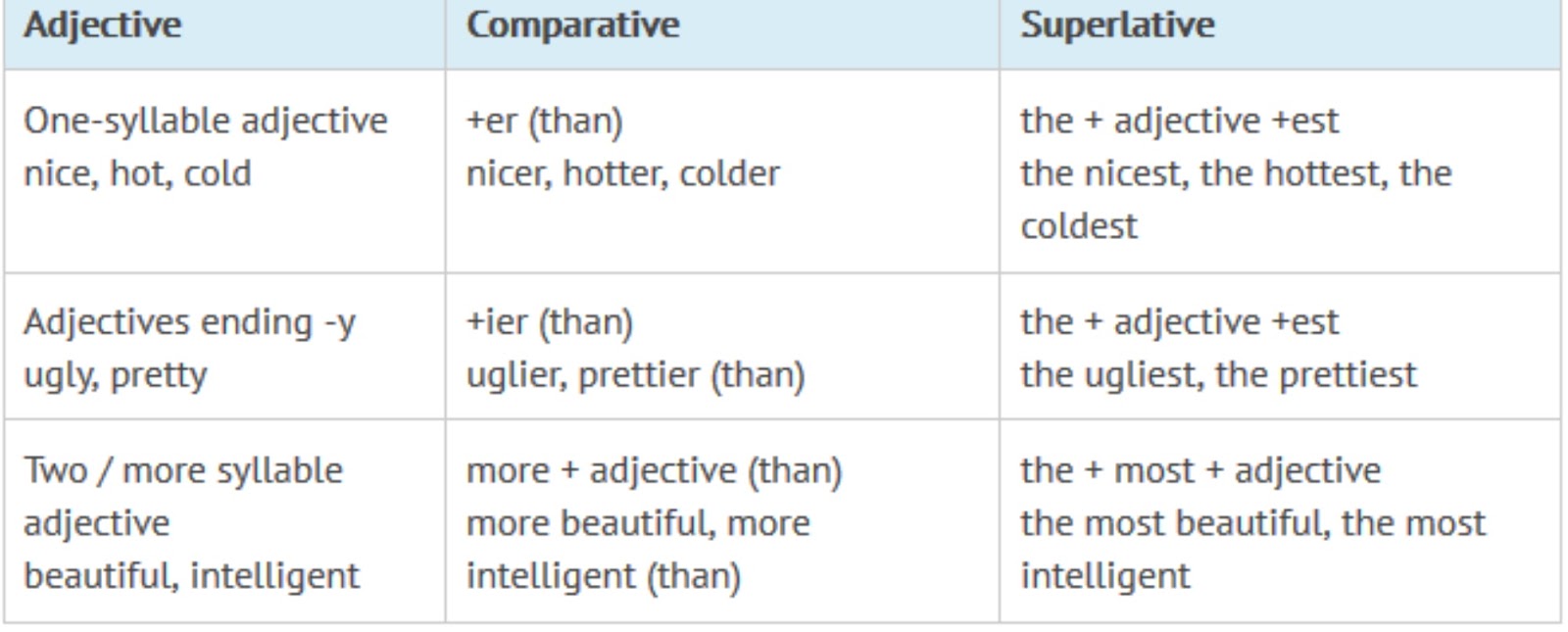 | Adjective | Comparative | Superlative |
|---|---|---|
| One-syllable adjective nice, hot, cold | +er (than) nicer, hotter, colder | the + adjective +est the nicest, the hottest, the coldest |
| Adjectives ending -y ugly, pretty | +ier (than) uglier, prettier (than) | the + adjective +est the ugliest, the prettiest |
| Two / more syllable adjective beautiful, intelligent | more + adjective (than) more beautiful, more intelligent (than) | the + most + adjective the most beautiful, the most intelligent |